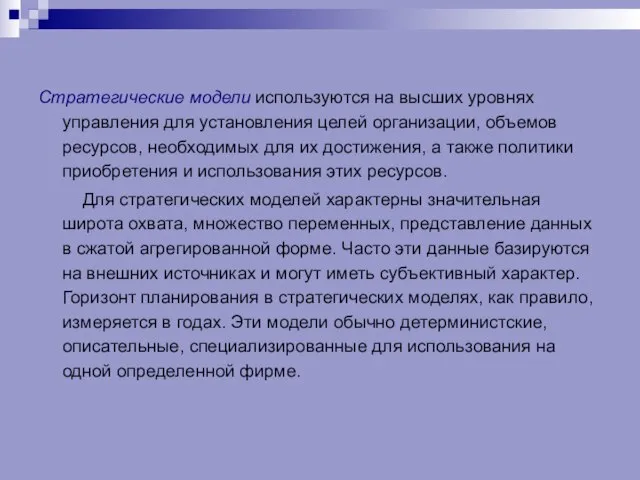 Стратегические модели используются на высших уровнях управления для установления целей организации, объемов ресурсов, необходимых для их достижения, а также политики приобретения и использования этих ресурсов.

Для стратегических моделей характерны значительная широта охвата, множество переменных, представление данных в сжатой агрегированной форме. Часто эти данные базируются на внешних источниках и могут иметь субъективный характер. Горизонт планирования в стратегических моделях, как правило, измеряется в годах. Эти модели обычно детерминистские, описательные, специализированные для использования на одной определенной фирме.